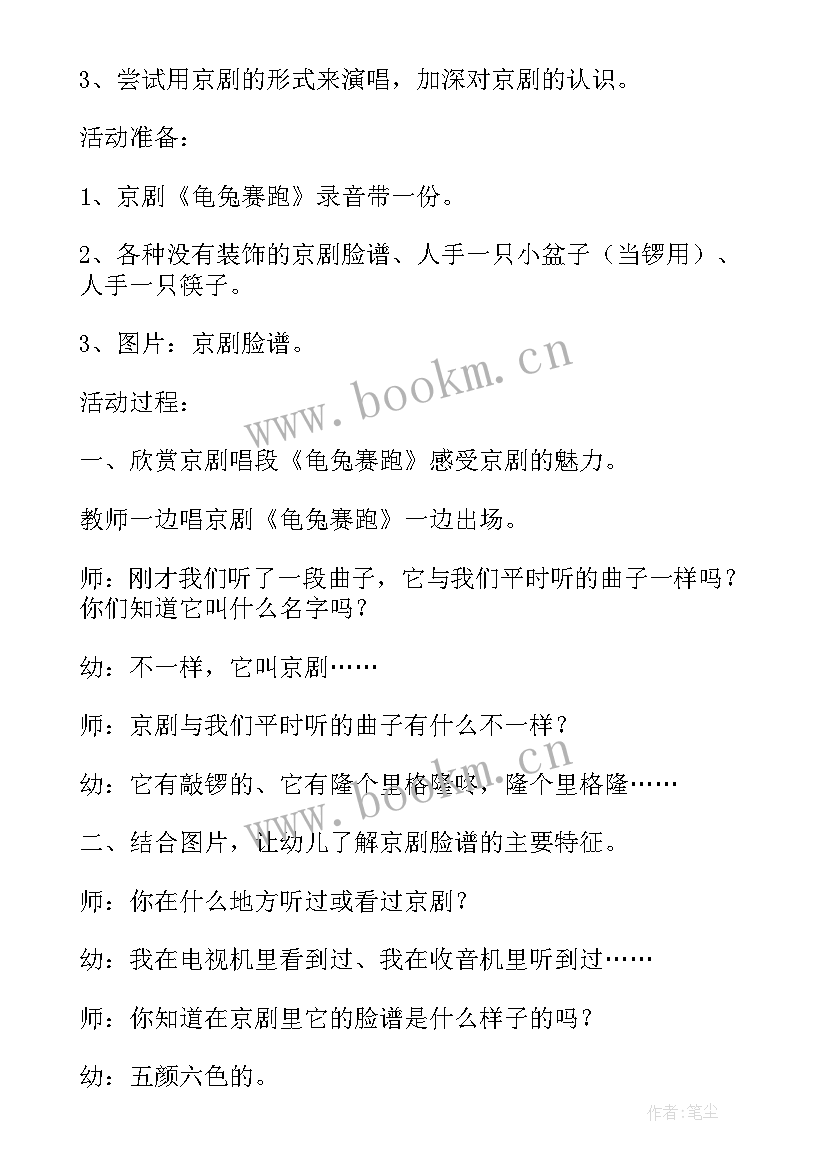 3、尝试用京剧的形式来演唱，加深对京剧的认识。

活动准备：

1、京剧《龟兔赛跑》录音带一份。

2、各种没有装饰的京剧脸谱、人手一只小盆子（当锣用）、人手一只筷子。

3、图片：京剧脸谱。

www.bookm.cn

活动过程：

一、欣赏京剧唱段《龟兔赛跑》感受京剧的魅力。

教师一边唱京剧《龟兔赛跑》一边出场。

师：刚才我们听了一段曲子，它与我们平时听的曲子一样吗？你们知道它叫什么名字吗？

幼：不一样，它叫京剧……

师：京剧与我们平时听的曲子有什么不一样？

www.bookm.cn

幼：它有敲锣的、它有隆个里格隆咚，隆个里格隆……

二、结合图片，让幼儿了解京剧脸谱的主要特征。

师：你在什么地方听过或看过京剧？

幼：我在电视机里看到过、我在收音机里听到过……

师：你知道在京剧里它的脸谱是什么样子的吗？

幼：五颜六色的。

作者：笔尘